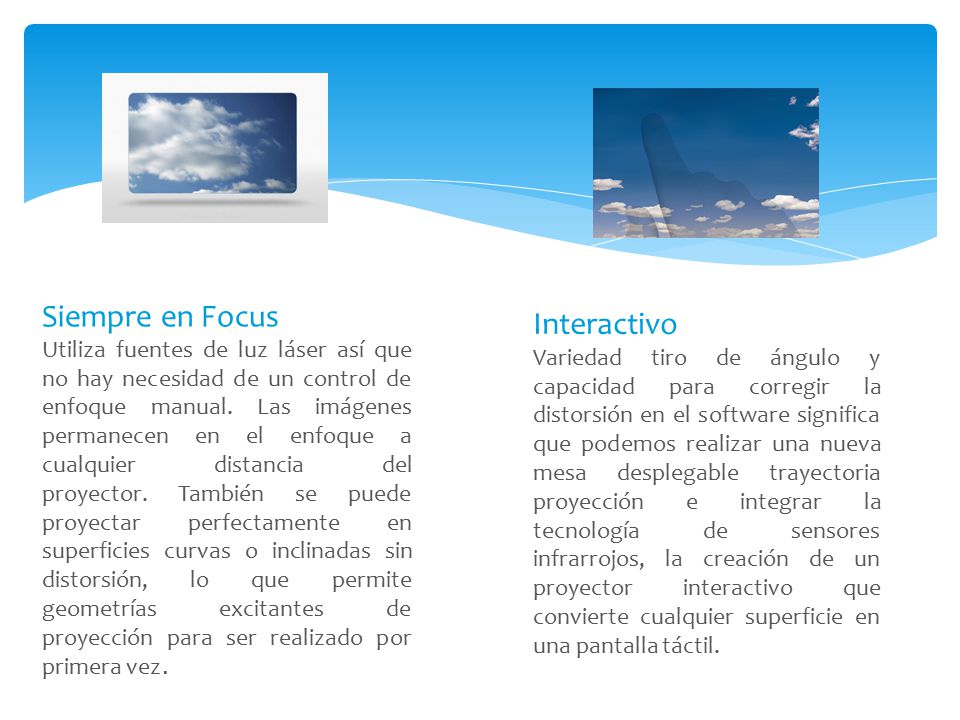 Siempre en Focus
Utiliza fuentes de luz láser así que no hay necesidad de un control de enfoque manual. Las imágenes permanecen en el enfoque a cualquier distancia del proyector. También se puede proyectar perfectamente en superficies curvas o inclinadas sin distorsión, lo que permite geometrías excitantes de proyección para ser realizado por primera vez.

Interactivo
Variedad tiro de ángulo y capacidad para corregir la distorsión en el software significa que podemos realizar una nueva mesa desplegable trayectoria proyección e integrar la tecnología de sensores infrarrojos, la creación de un proyector interactivo que convierte cualquier superficie en una pantalla táctil.